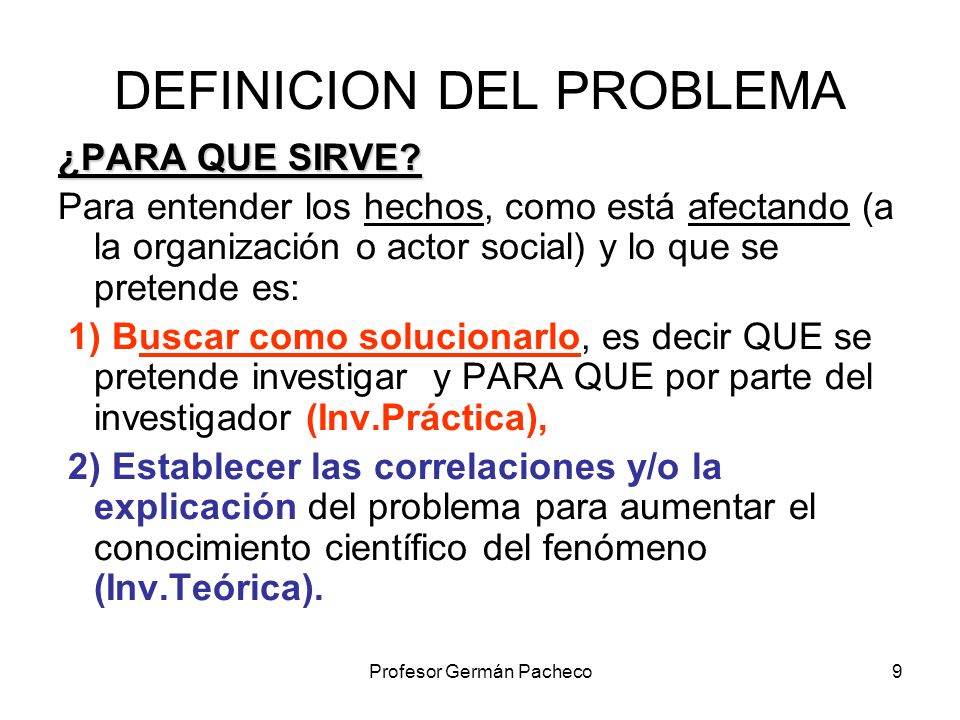 DEFINICION DEL PROBLEMA

¿PARA QUE SIRVE?

Para entender los hechos, como está afectando (a la organización o actor social) y lo que se pretende es:

1) Buscar como solucionarlo, es decir QUE se pretende investigar y PARA QUE por parte del investigador (Inv.Práctica),

2) Establecer las correlaciones y/o la explicación del problema para aumentar el conocimiento científico del fenómeno (Inv.Teórica).

Profesor Germán Pacheco

9